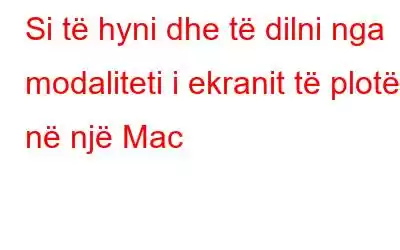 Si të hyni dhe të dilni nga modaliteti i ekranit të plotë në një Mac